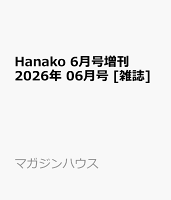 Hanako 6月号増刊 2026年 06月号 [雑誌]

マガジンハウス